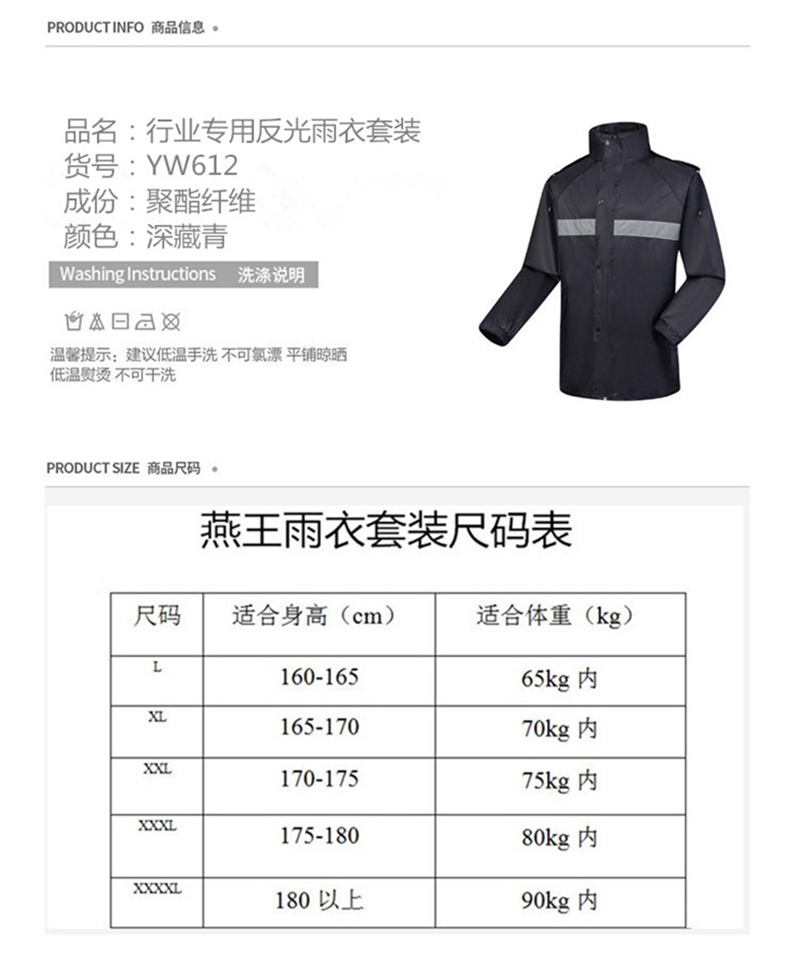 PRODUCT INFO 商品信息

品名：行业专用反光雨衣套装
货号：YW612
成份：聚酯纤维
颜色：深藏青

Washing Instructions 洗涤说明

温馨提示：建议低温手洗 不可氯漂 平铺晾晒 低温熨烫 不可干洗

PRODUCT SIZE 商品尺码

燕王雨衣套装尺码表

| 尺码 | 适合身高（cm） | 适合体重（kg） |
|---|---|---|
| L | 160-165 | 65kg 内 |
| XL | 165-170 | 70kg 内 |
| XXL | 170-175 | 75kg 内 |
| XXXL | 175-180 | 80kg 内 |
| XXXXL | 180 以上 | 90kg 内 |